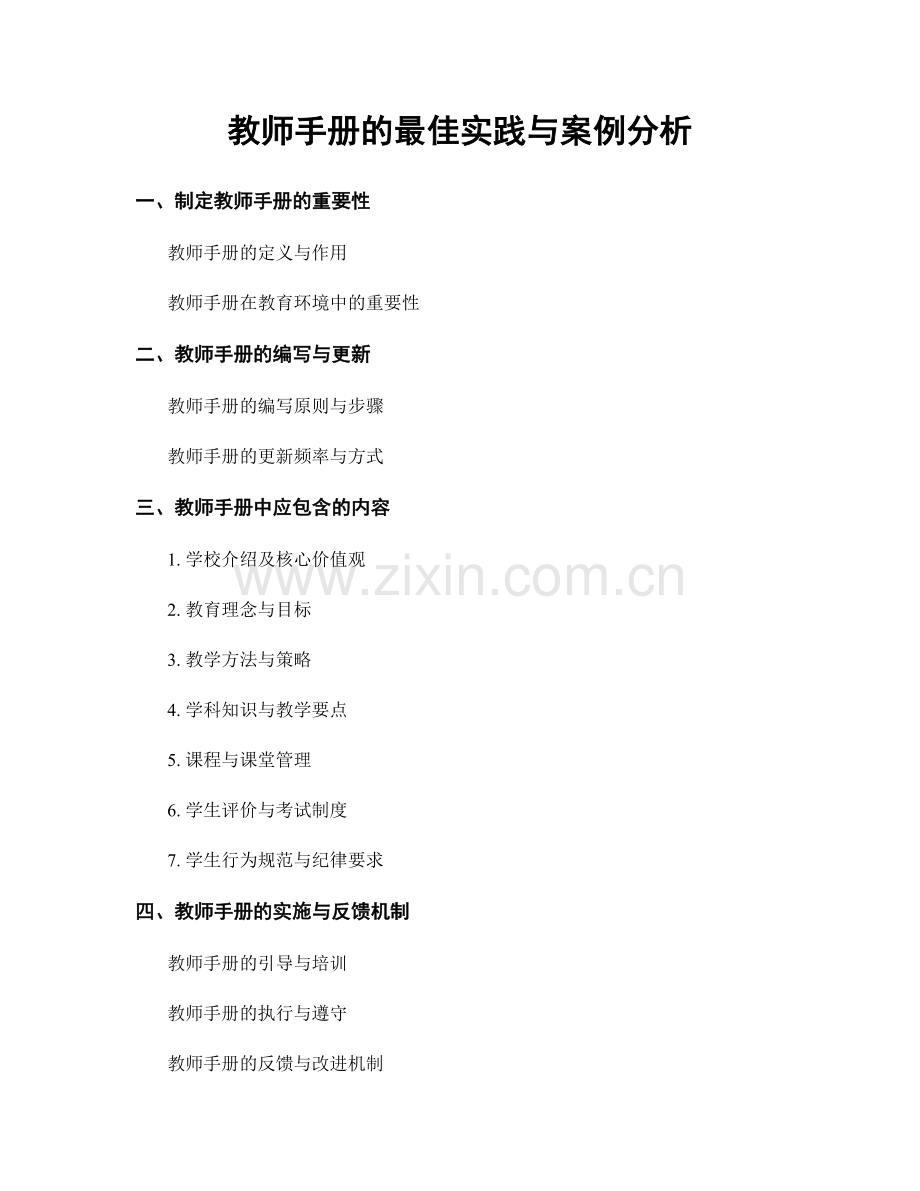 教师手册的最佳实践与案例分析

一、制定教师手册的重要性

教师手册的定义与作用

教师手册在教育环境中的重要性

二、教师手册的编写与更新

教师手册的编写原则与步骤

教师手册的更新频率与方式

三、教师手册中应包含的内容

1.学校介绍及核心价值观

2.教育理念与目标

3.教学方法与策略

4.学科知识与教学要点

5.课程与课堂管理

6.学生评价与考试制度

7.学生行为规范与纪律要求

四、教师手册的实施与反馈机制

教师手册的引导与培训

教师手册的执行与遵守

教师手册的反馈与改进机制

www.zixin.com.cn